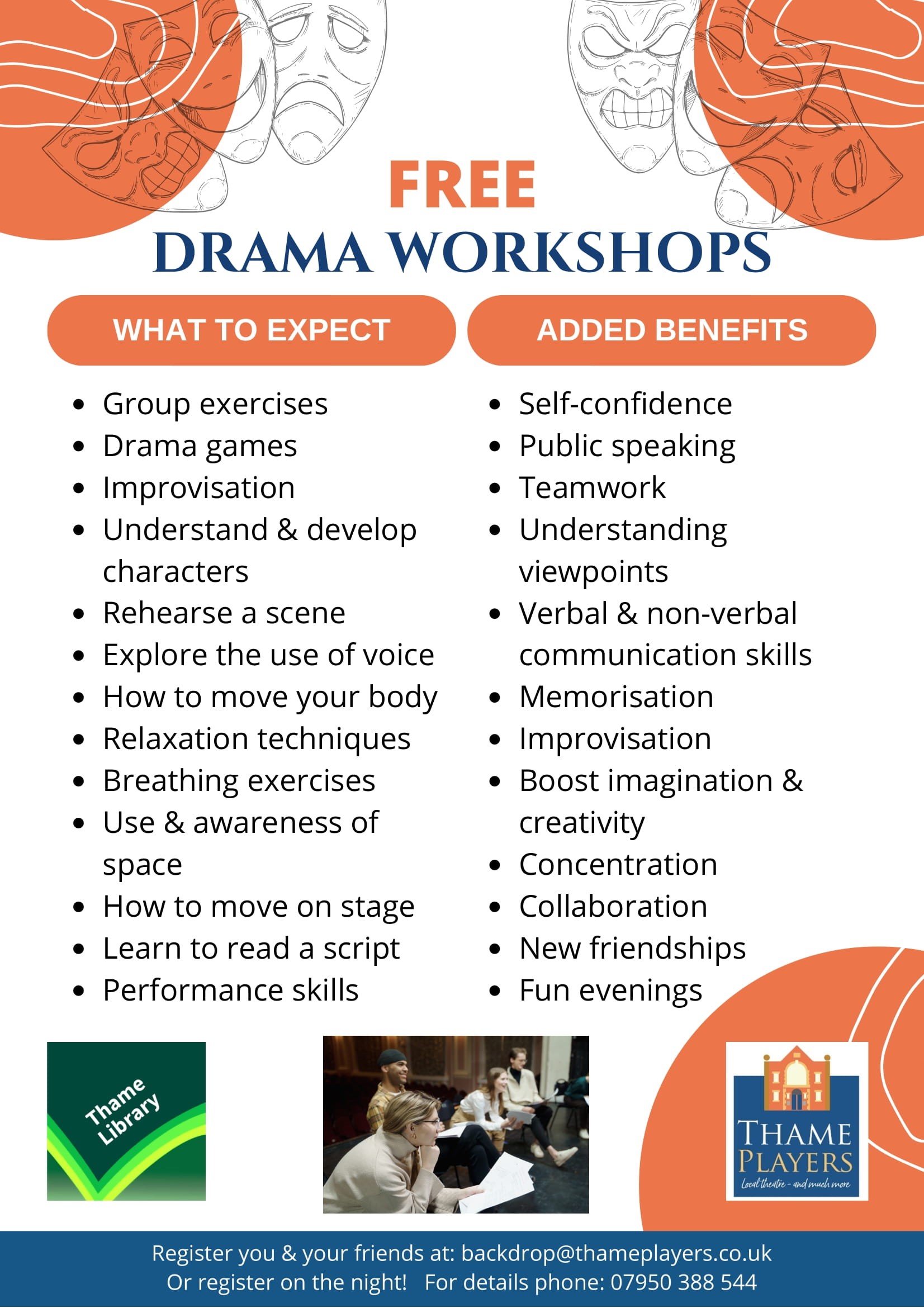 FREE
DRAMA WORKSHOPS

WHAT TO EXPECT

- Group exercises
- Drama games
- Improvisation
- Understand & develop characters
- Rehearse a scene
- Explore the use of voice
- How to move your body
- Relaxation techniques
- Breathing exercises
- Use & awareness of space
- How to move on stage
- Learn to read a script
- Performance skills

ADDED BENEFITS

- Self-confidence
- Public speaking
- Teamwork
- Understanding viewpoints
- Verbal & non-verbal communication skills
- Memorisation
- Improvisation
- Boost imagination & creativity
- Concentration
- Collaboration
- New friendships
- Fun evenings

Thame Library

THAME PLAYERS
Local theatre - and much more

Register you & your friends at: backdrop@thameplayers.co.uk
Or register on the night! For details phone: 07950 388 544